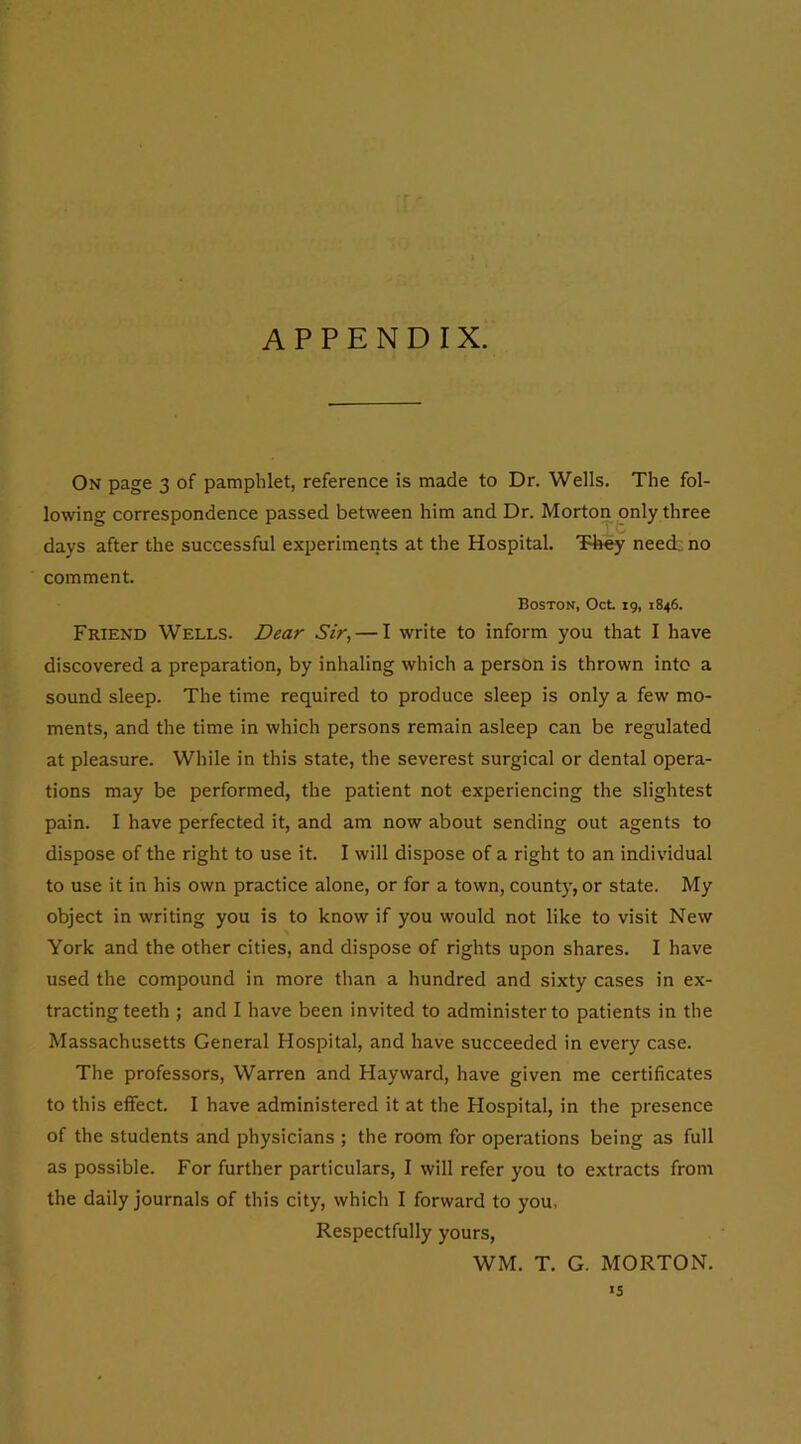 APPENDIX.

On page 3 of pamphlet, reference is made to Dr. Wells. The following correspondence passed between him and Dr. Morton only three days after the successful experiments at the Hospital. They need no comment.

Boston, Oct. 19, 1846.

Friend Wells. Dear Sir, — I write to inform you that I have discovered a preparation, by inhaling which a person is thrown into a sound sleep. The time required to produce sleep is only a few moments, and the time in which persons remain asleep can be regulated at pleasure. While in this state, the severest surgical or dental operations may be performed, the patient not experiencing the slightest pain. I have perfected it, and am now about sending out agents to dispose of the right to use it. I will dispose of a right to an individual to use it in his own practice alone, or for a town, county, or state. My object in writing you is to know if you would not like to visit New York and the other cities, and dispose of rights upon shares. I have used the compound in more than a hundred and sixty cases in extracting teeth ; and I have been invited to administer to patients in the Massachusetts General Hospital, and have succeeded in every case. The professors, Warren and Hayward, have given me certificates to this effect. I have administered it at the Hospital, in the presence of the students and physicians ; the room for operations being as full as possible. For further particulars, I will refer you to extracts from the daily journals of this city, which I forward to you.

Respectfully yours,
WM. T. G. MORTON.

15